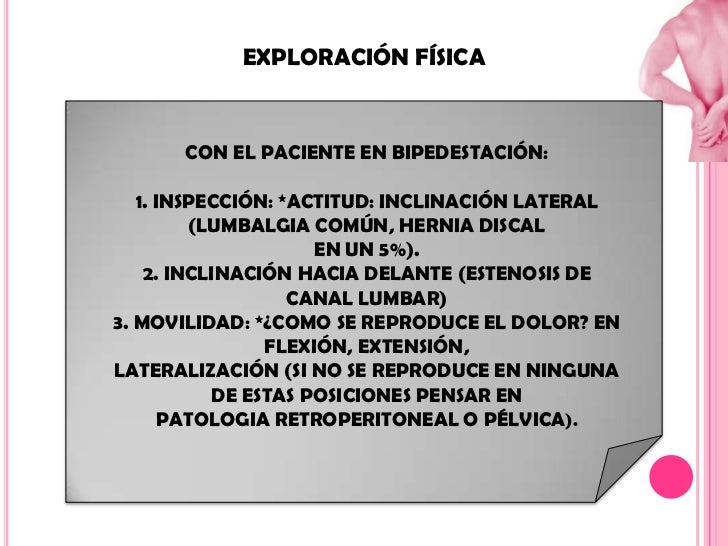 EXPLORACIÓN FÍSICA

CON EL PACIENTE EN BIPEDESTACIÓN:

1. INSPECCIÓN: *ACTITUD: INCLINACIÓN LATERAL (LUMBALGIA COMÚN, HERNIA DISCAL EN UN 5%).
2. INCLINACIÓN HACIA DELANTE (ESTENOSIS DE CANAL LUMBAR)
3. MOVILIDAD: *¿COMO SE REPRODUCE EL DOLOR? EN FLEXIÓN, EXTENSIÓN, LATERALIZACIÓN (SI NO SE REPRODUCE EN NINGUNA DE ESTAS POSICIONES PENSAR EN PATOLOGIA RETROPERITONEAL O PÉLVICA).